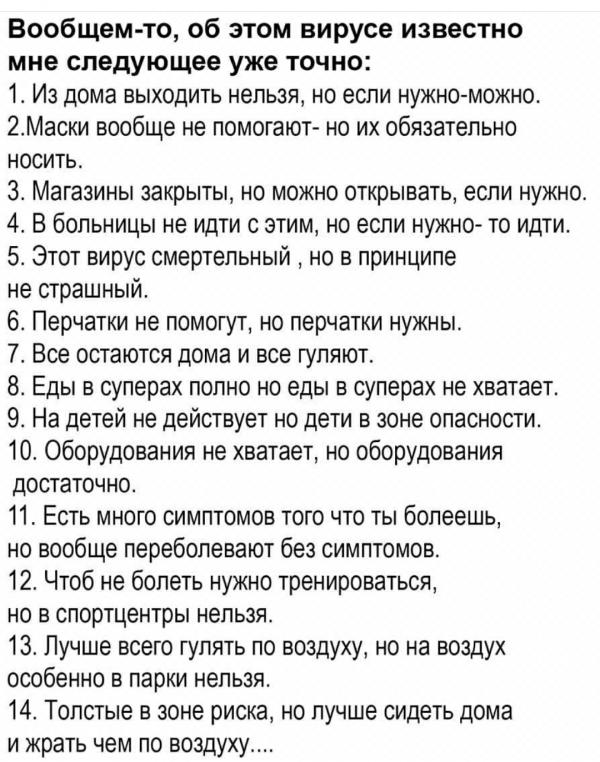 Вообщем-то, об этом вирусе известно мне следующее уже точно:
1. Из дома выходить нельзя, но если нужно-можно.
2.Маски вообще не помогают- но их обязательно носить.
3. Магазины закрыты, но можно открывать, если нужно.
4. В больницы не идти с этим, но если нужно- то идти.
5. Этот вирус смертельный , но в принципе не страшный.
6. Перчатки не помогут, но перчатки нужны.
7. Все остаются дома и все гуляют.
8. Еды в суперах полно но еды в суперах не хватает.
9. На детей не действует но дети в зоне опасности.
10. Оборудования не хватает, но оборудования достаточно.
11. Есть много симптомов того что ты болеешь, но вообще переболевают без симптомов.
12. Чтоб не болеть нужно тренироваться, но в спортцентры нельзя.
13. Лучше всего гулять по воздуху, но на воздух особенно в парки нельзя.
14. Толстые в зоне риска, но лучше сидеть дома и жрать чем по воздуху....